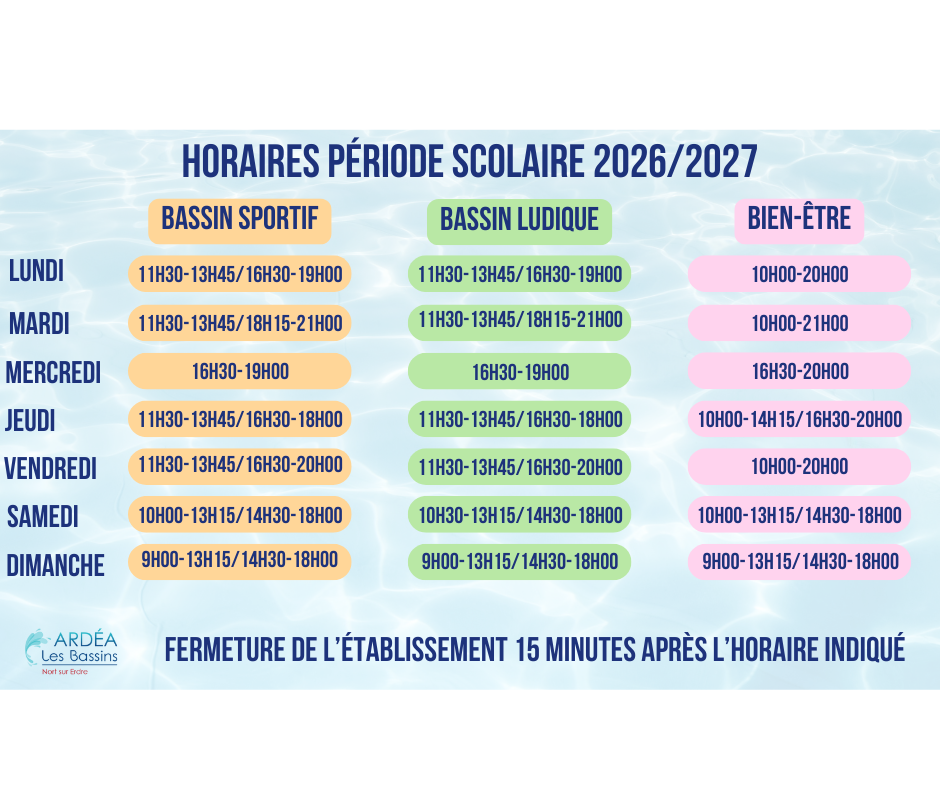 HORAIRES PÉRIODE SCOLAIRE 2026/2027

|  | BASSIN SPORTIF | BASSIN LUDIQUE | BIEN-ÊTRE |
|---|---|---|---|
| LUNDI | 11H30-13H45/16H30-19H00 | 11H30-13H45/16H30-19H00 | 10H00-20H00 |
| MARDI | 11H30-13H45/18H15-21H00 | 11H30-13H45/18H15-21H00 | 10H00-21H00 |
| MERCREDI | 16H30-19H00 | 16H30-19H00 | 16H30-20H00 |
| JEUDI | 11H30-13H45/16H30-18H00 | 11H30-13H45/16H30-18H00 | 10H00-14H15/16H30-20H00 |
| VENDREDI | 11H30-13H45/16H30-20H00 | 11H30-13H45/16H30-20H00 | 10H00-20H00 |
| SAMEDI | 10H00-13H15/14H30-18H00 | 10H30-13H15/14H30-18H00 | 10H00-13H15/14H30-18H00 |
| DIMANCHE | 9H00-13H15/14H30-18H00 | 9H00-13H15/14H30-18H00 | 9H00-13H15/14H30-18H00 |

ARDÉA
Les Bassins
Nort sur Erdre

FERMETURE DE L'ÉTABLISSEMENT 15 MINUTES APRÈS L'HORAIRE INDIQUÉ